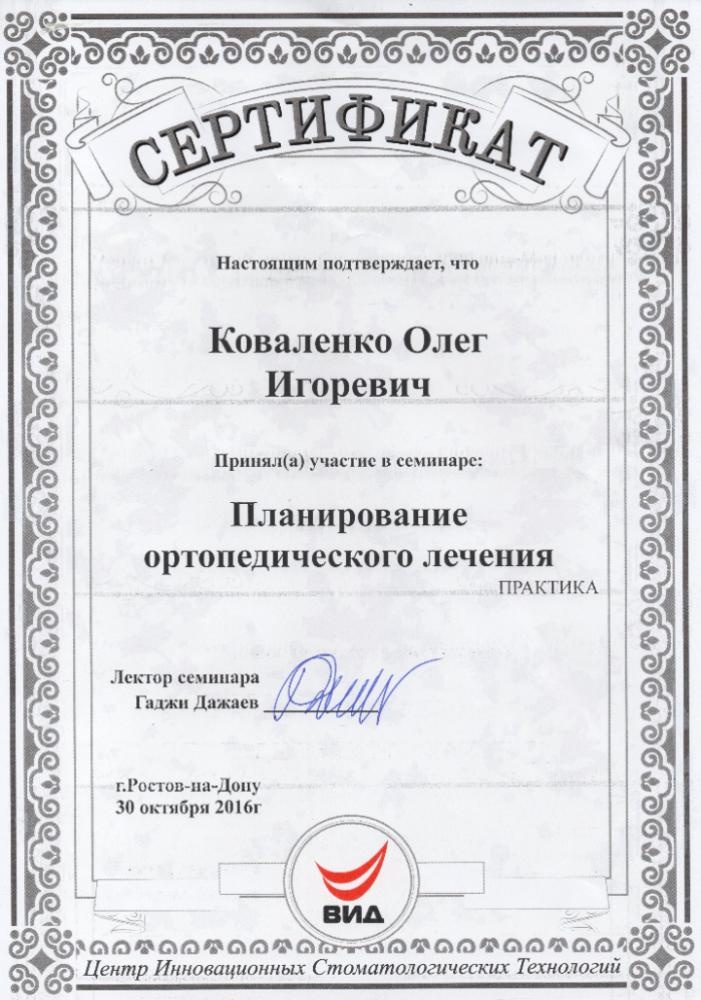 СЕРТИФИКАТ

Настоящим подтверждает, что

Коваленко Олег Игоревич

Принял(а) участие в семинаре:

Планирование ортопедического лечения

ПРАКТИКА

Лектор семинара
Гаджи Дажаев

г.Ростов-на-Дону
30 октября 2016г

ВИД

Центр Инновационных Стоматологических Технологий